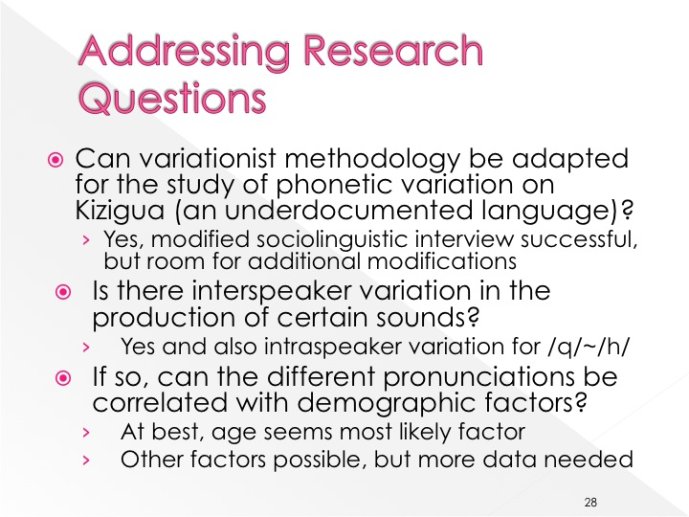 Addressing Research Questions

Can variationist methodology be adapted for the study of phonetic variation on Kizigua (an underdocumented language)?

› Yes, modified sociolinguistic interview successful, but room for additional modifications

Is there interspeaker variation in the production of certain sounds?

› Yes and also intraspeaker variation for /q/~/h/

If so, can the different pronunciations be correlated with demographic factors?

› At best, age seems most likely factor

› Other factors possible, but more data needed

28